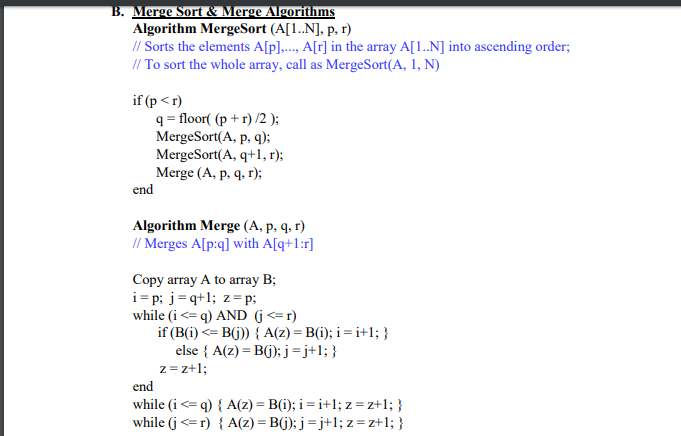 B. Merge Sort & Merge Algorithms
Algorithm MergeSort (A[1..N], p, r)
// Sorts the elements A[p],..., A[r] in the array A[1..N] into ascending order;
// To sort the whole array, call as MergeSort(A, 1, N)

if (p < r)
q = floor( (p + r) /2 );
MergeSort(A, p, q);
MergeSort(A, q+1, r);
Merge (A, p, q, r);
end

Algorithm Merge (A, p, q, r)
// Merges A[p:q] with A[q+1:r]

Copy array A to array B;
i = p; j = q+1; z = p;
while (i <= q) AND (j <= r)
if (B(i) <= B(j)) { A(z) = B(i); i = i+1; }
else { A(z) = B(j); j = j+1; }
z = z+1;
end
while (i <= q) { A(z) = B(i); i = i+1; z = z+1; }
while (j <= r) { A(z) = B(j); j = j+1; z = z+1; }